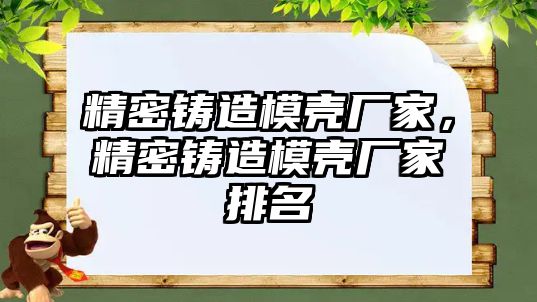 精密铸造模壳厂家，精密铸造模壳厂家排名